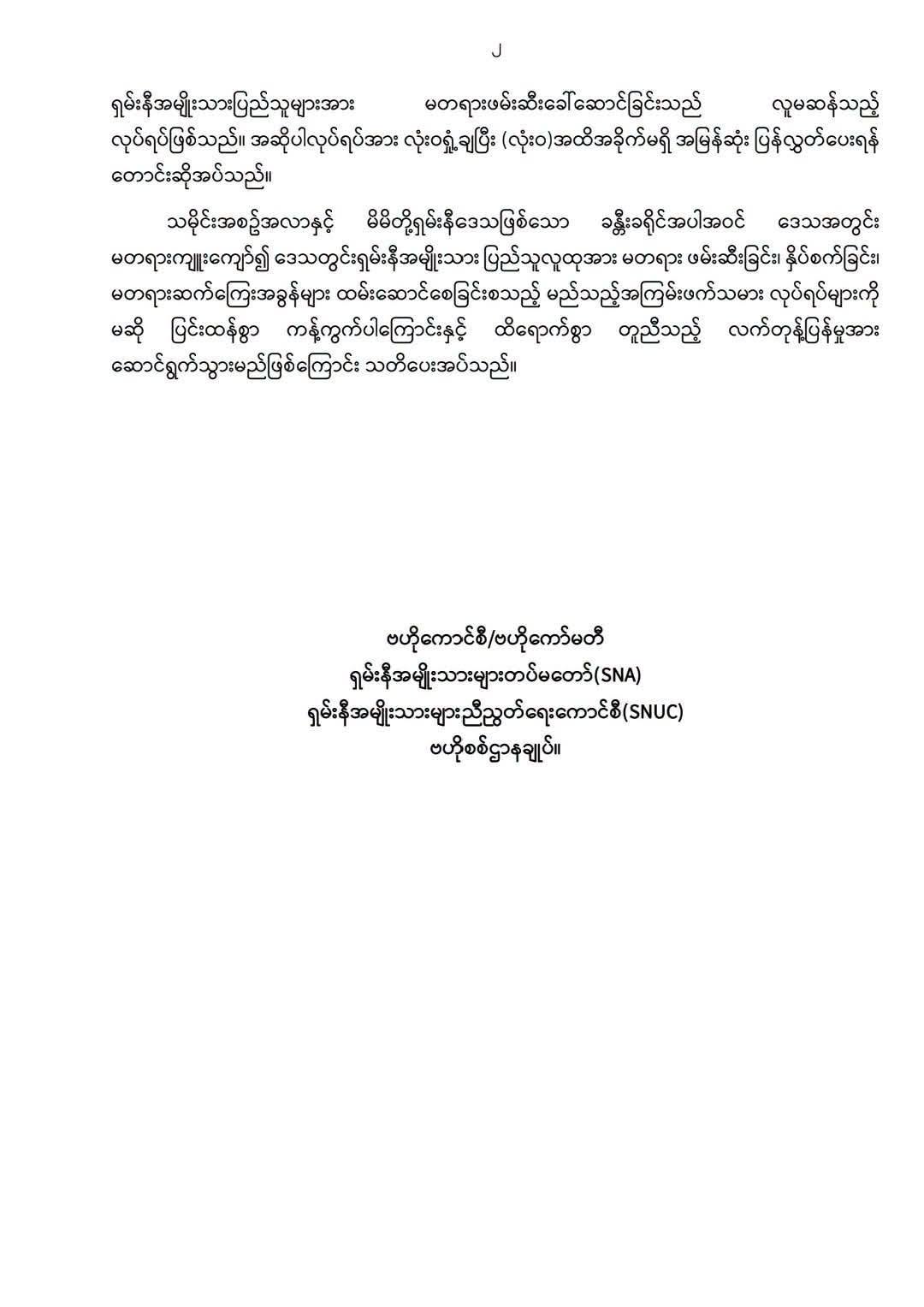 ၂

ရှမ်းနီအမျိုးသားပြည်သူများအား မတရားဖမ်းဆီးခေါ်ဆောင်ခြင်းသည် လူမဆန်သည့် လုပ်ရပ်ဖြစ်သည်။ အဆိုပါလုပ်ရပ်အား လုံးဝရှုံ့ချပြီး (လုံးဝ)အထိအခိုက်မရှိ အမြန်ဆုံး ပြန်လွှတ်ပေးရန် တောင်းဆိုအပ်သည်။

သမိုင်းအစဥ်အလာနှင့် မိမိတို့ရှမ်းနီဒေသဖြစ်သော ခန္တီးခရိုင်အပါအဝင် ဒေသအတွင်း မတရားကျူးကျော်၍ ဒေသတွင်းရှမ်းနီအမျိုးသား ပြည်သူလူထုအား မတရား ဖမ်းဆီးခြင်း၊ နှိပ်စက်ခြင်း၊ မတရားဆက်ကြေးအခွန်များ ထမ်းဆောင်စေခြင်းစသည့် မည်သည့်အကြမ်းဖက်သမား လုပ်ရပ်များကို မဆို ပြင်းထန်စွာ ကန့်ကွက်ပါကြောင်းနှင့် ထိရောက်စွာ တူညီသည့် လက်တုန့်ပြန်မှုအား ဆောင်ရွက်သွားမည်ဖြစ်ကြောင်း သတိပေးအပ်သည်။

ဗဟိုကောင်စီ/ဗဟိုကော်မတီ
ရှမ်းနီအမျိုးသားများတပ်မတော်(SNA)
ရှမ်းနီအမျိုးသားများညီညွတ်ရေးကောင်စီ(SNUC)
ဗဟိုစစ်ဌာနချုပ်။